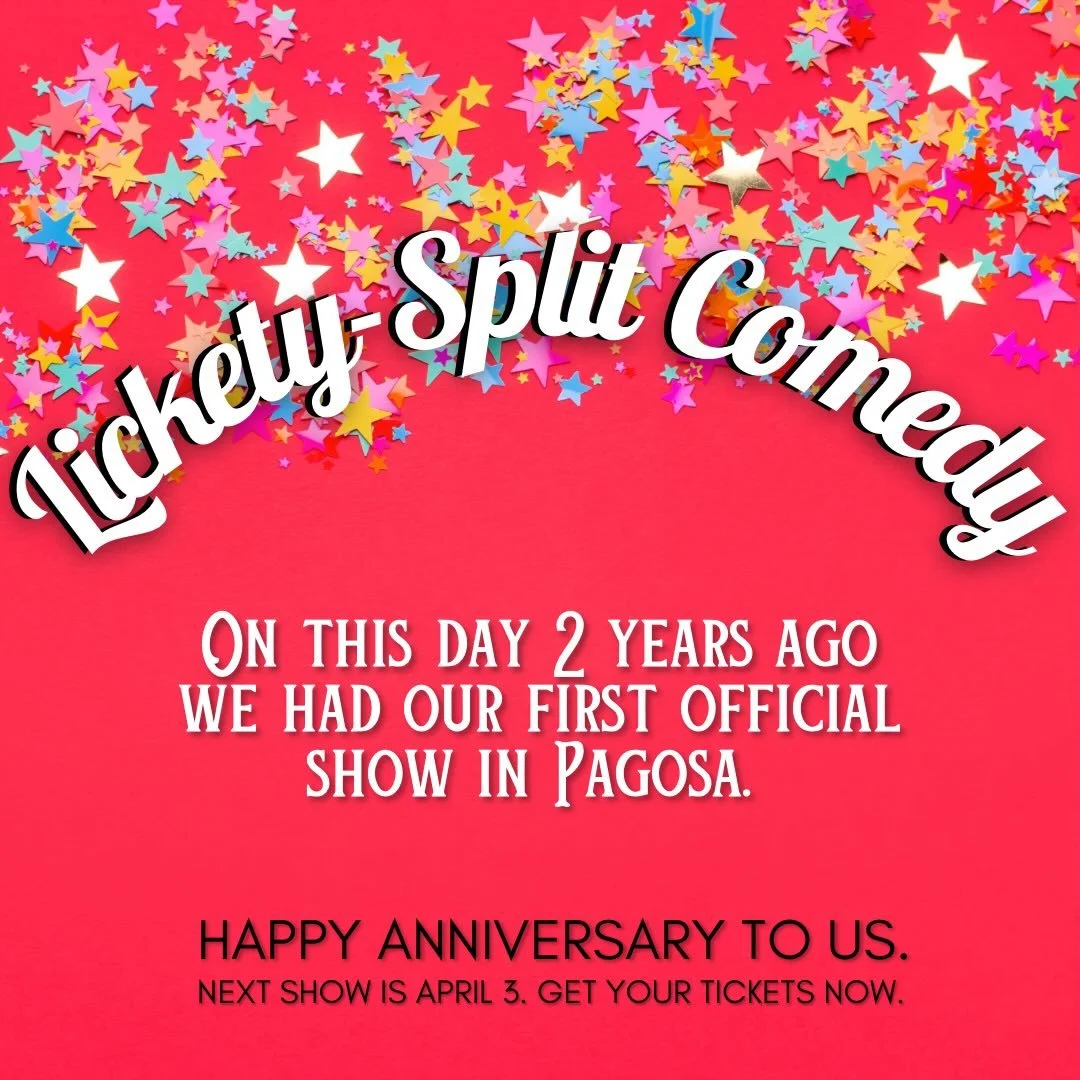 Lickety-Split Comedy

On this day 2 years ago we had our first official show in Pagosa.

HAPPY ANNIVERSARY TO US.
NEXT SHOW IS APRIL 3. GET YOUR TICKETS NOW.